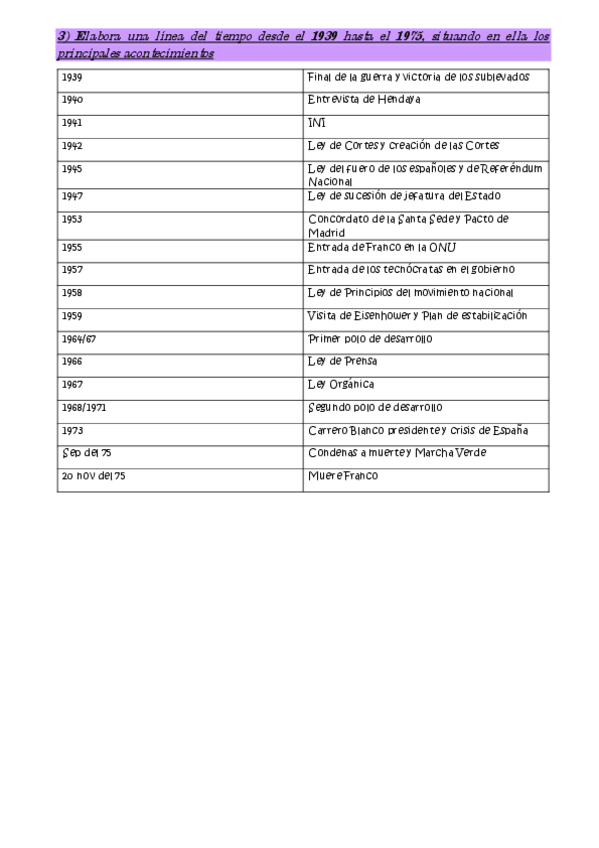 3) Elabora una línea del tiempo desde el 1939 hasta el 1975, situando en ella los principales acontecimientos

| | |
|---|---|
| 1939 | Final de la guerra y victoria de los sublevados |
| 1940 | Entrevista de Hendaya |
| 1941 | INI |
| 1942 | Ley de Cortes y creación de las Cortes |
| 1945 | Ley del fuero de los españoles y de Referéndum Nacional |
| 1947 | Ley de sucesión de jefatura del Estado |
| 1953 | Concordato de la Santa Sede y Pacto de Madrid |
| 1955 | Entrada de Franco en la ONU |
| 1957 | Entrada de los tecnócratas en el gobierno |
| 1958 | Ley de Principios del movimiento nacional |
| 1959 | Visita de Eisenhower y Plan de estabilización |
| 1964/67 | Primer polo de desarrollo |
| 1966 | Ley de Prensa |
| 1967 | Ley Orgánica |
| 1968/1971 | Segundo polo de desarrollo |
| 1973 | Carrero Blanco presidente y crisis de España |
| Sep del 75 | Condenas a muerte y Marcha Verde |
| 20 nov del 75 | Muere Franco |